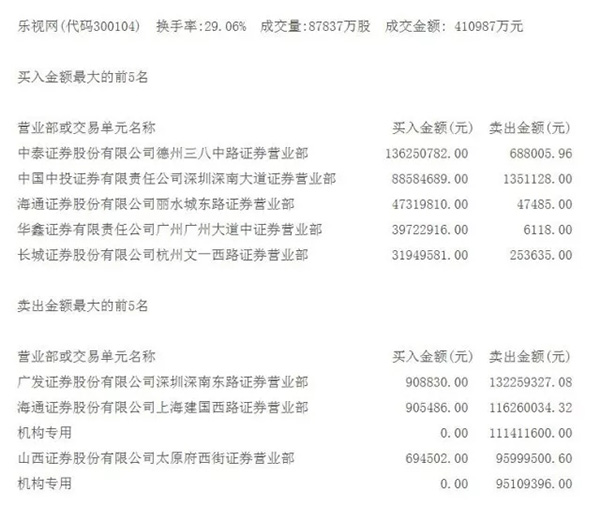 乐视网(代码300104) 换手率:29.06% 成交量:87837万股 成交金额: 410987万元

买入金额最大的前5名

| 营业部或交易单元名称 | 买入金额(元) | 卖出金额(元) |
|---|---|---|
| 中泰证券股份有限公司德州三八中路证券营业部 | 136250782.00 | 688005.96 |
| 中国中投证券有限责任公司深圳深南大道证券营业部 | 88584689.00 | 1351128.00 |
| 海通证券股份有限公司丽水城东路证券营业部 | 47319810.00 | 47485.00 |
| 华鑫证券有限责任公司广州广州大道中证券营业部 | 39722916.00 | 6118.00 |
| 长城证券股份有限公司杭州文一西路证券营业部 | 31949581.00 | 253635.00 |

卖出金额最大的前5名

| 营业部或交易单元名称 | 买入金额(元) | 卖出金额(元) |
|---|---|---|
| 广发证券股份有限公司深圳深南东路证券营业部 | 908830.00 | 132259327.08 |
| 海通证券股份有限公司上海建国西路证券营业部 | 905486.00 | 116260034.32 |
| 机构专用 | 0.00 | 111411600.00 |
| 山西证券股份有限公司太原府西街证券营业部 | 694502.00 | 95999500.60 |
| 机构专用 | 0.00 | 95109396.00 |